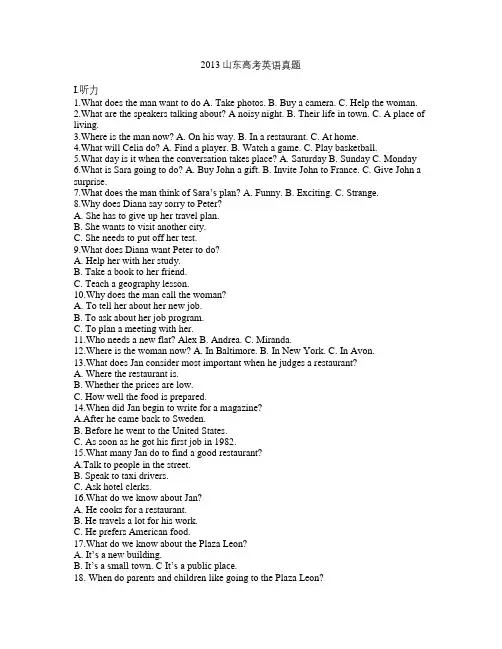 2013 山东高考英语真题

I.听力
1.What does the man want to do A. Take photos. B. Buy a camera. C. Help the woman.
2.What are the speakers talking about? A noisy night. B. Their life in town. C. A place of living.
3.Where is the man now? A. On his way. B. In a restaurant. C. At home.
4.What will Celia do? A. Find a player. B. Watch a game. C. Play basketball.
5.What day is it when the conversation takes place? A. Saturday B. Sunday C. Monday
6.What is Sara going to do? A. Buy John a gift. B. Invite John to France. C. Give John a surprise.
7.What does the man think of Sara's plan? A. Funny. B. Exciting. C. Strange.
8.Why does Diana say sorry to Peter?
A. She has to give up her travel plan.
B. She wants to visit another city.
C. She needs to put off her test.
9.What does Diana want Peter to do?
A. Help her with her study.
B. Take a book to her friend.
C. Teach a geography lesson.
10.Why does the man call the woman?
A. To tell her about her new job.
B. To ask about her job program.
C. To plan a meeting with her.
11.Who needs a new flat? Alex B. Andrea. C. Miranda.
12.Where is the woman now? A. In Baltimore. B. In New York. C. In Avon.
13.What does Jan consider most important when he judges a restaurant?
A. Where the restaurant is.
B. Whether the prices are low.
C. How well the food is prepared.
14.When did Jan begin to write for a magazine?
A.After he came back to Sweden.
B. Before he went to the United States.
C. As soon as he got his first job in 1982.
15.What many Jan do to find a good restaurant?
A.Talk to people in the street.
B. Speak to taxi drivers.
C. Ask hotel clerks.
16.What do we know about Jan?
A. He cooks for a restaurant.
B. He travels a lot for his work.
C. He prefers American food.
17.What do we know about the Plaza Leon?
A. It's a new building.
B. It's a small town. C It's a public place.
18. When do parents and children like going to the Plaza Leon?